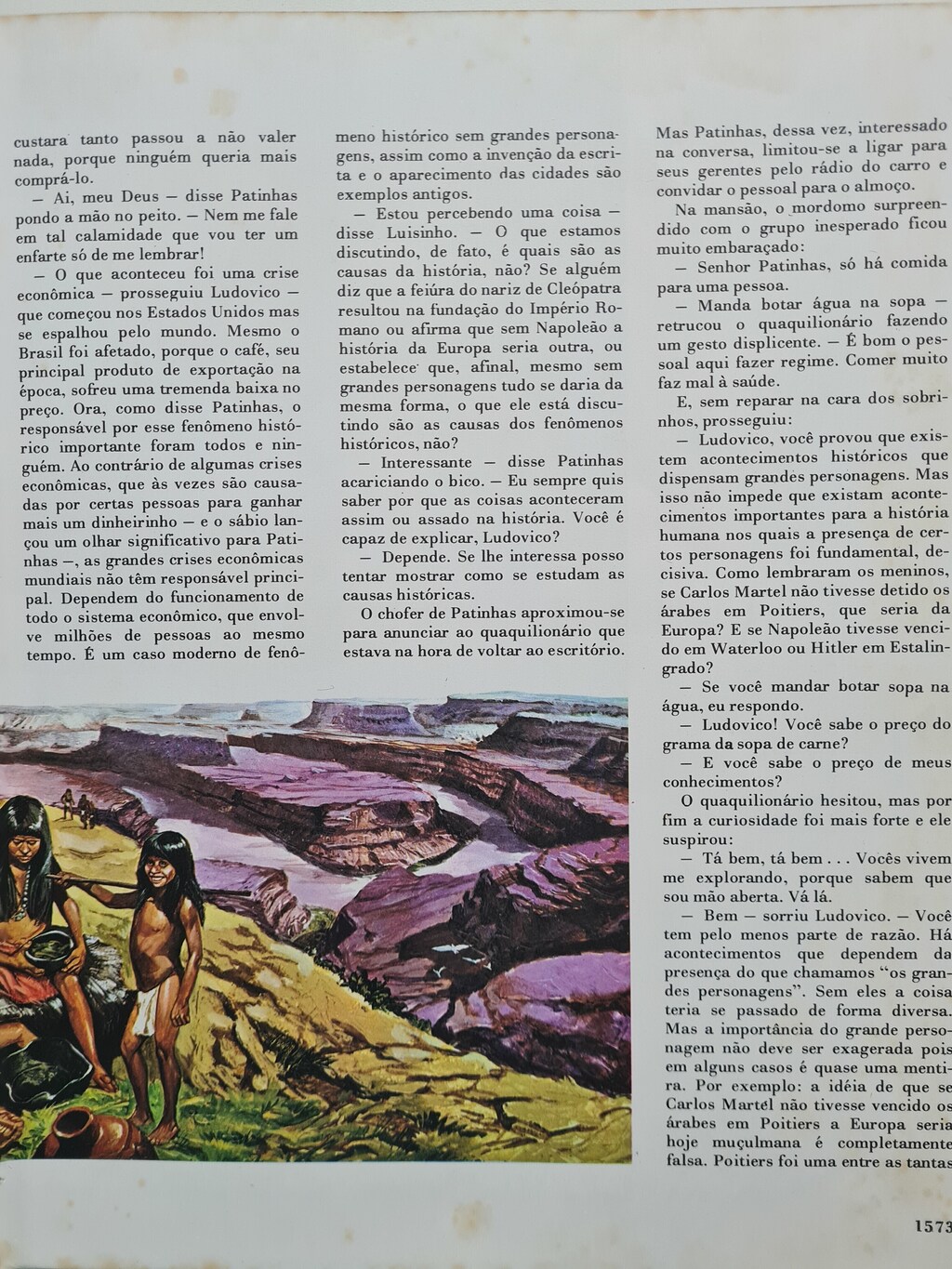 custara tanto passou a não valer nada, porque ninguém queria mais comprá-lo.

— Ai, meu Deus — disse Patinhas pondo a mão no peito. — Nem me fale em tal calamidade que vou ter um enfarte só de me lembrar!

— O que aconteceu foi uma crise econômica — prosseguiu Ludovico — que começou nos Estados Unidos mas se espalhou pelo mundo. Mesmo o Brasil foi afetado, porque o café, seu principal produto de exportação na época, sofreu uma tremenda baixa no preço. Ora, como disse Patinhas, o responsável por esse fenômeno histórico importante foram todos e ninguém. Ao contrário de algumas crises econômicas, que às vezes são causadas por certas pessoas para ganhar mais um dinheirinho — e o sábio lançou um olhar significativo para Patinhas —, as grandes crises econômicas mundiais não têm responsável principal. Dependem do funcionamento de todo o sistema econômico, que envolve milhões de pessoas ao mesmo tempo. É um caso moderno de fenômeno histórico sem grandes personagens, assim como a invenção da escrita e o aparecimento das cidades são exemplos antigos.

— Estou percebendo uma coisa — disse Luisinho. — O que estamos discutindo, de fato, é quais são as causas da história, não? Se alguém diz que a feiúra do nariz de Cleópatra resultou na fundação do Império Romano ou afirma que sem Napoleão a história da Europa seria outra, ou estabelece que, afinal, mesmo sem grandes personagens tudo se daria da mesma forma, o que ele está discutindo são as causas dos fenômenos históricos, não?

— Interessante — disse Patinhas acariciando o bico. — Eu sempre quis saber por que as coisas aconteceram assim ou assado na história. Você é capaz de explicar, Ludovico?

— Depende. Se lhe interessa posso tentar mostrar como se estudam as causas históricas.

O chofer de Patinhas aproximou-se para anunciar ao quaquilionário que estava na hora de voltar ao escritório. Mas Patinhas, dessa vez, interessado na conversa, limitou-se a ligar para seus gerentes pelo rádio do carro e convidar o pessoal para o almoço.

Na mansão, o mordomo surpreendido com o grupo inesperado ficou muito embaraçado:

— Senhor Patinhas, só há comida para uma pessoa.

— Manda botar água na sopa — retrucou o quaquilionário fazendo um gesto displicente. — É bom o pessoal aqui fazer regime. Comer muito faz mal à saúde.

E, sem reparar na cara dos sobrinhos, prosseguiu:

— Ludovico, você provou que existem acontecimentos históricos que dispensam grandes personagens. Mas isso não impede que existam acontecimentos importantes para a história humana nos quais a presença de certos personagens foi fundamental, decisiva. Como lembraram os meninos, se Carlos Martel não tivesse detido os árabes em Poitiers, que seria da Europa? E se Napoleão tivesse vencido em Waterloo ou Hitler em Estalingrado?

— Se você mandar botar sopa na água, eu respondo.

— Ludovico! Você sabe o preço do grama da sopa de carne?

— E você sabe o preço de meus conhecimentos?

O quaquilionário hesitou, mas por fim a curiosidade foi mais forte e ele suspirou:

— Tá bem, tá bem . . . Vocês vivem me explorando, porque sabem que sou mão aberta. Vá lá.

— Bem — sorriu Ludovico. — Você tem pelo menos parte de razão. Há acontecimentos que dependem da presença do que chamamos "os grandes personagens". Sem eles a coisa teria se passado de forma diversa. Mas a importância do grande personagem não deve ser exagerada pois em alguns casos é quase uma mentira. Por exemplo: a idéia de que se Carlos Martel não tivesse vencido os árabes em Poitiers a Europa seria hoje muçulmana é completamente falsa. Poitiers foi uma entre as tantas

1573